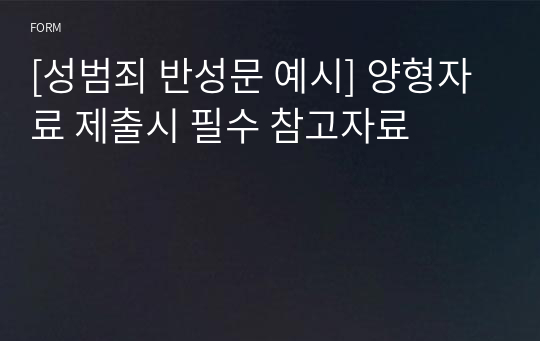 FORM

[성범죄 반성문 예시] 양형자료 제출시 필수 참고자료